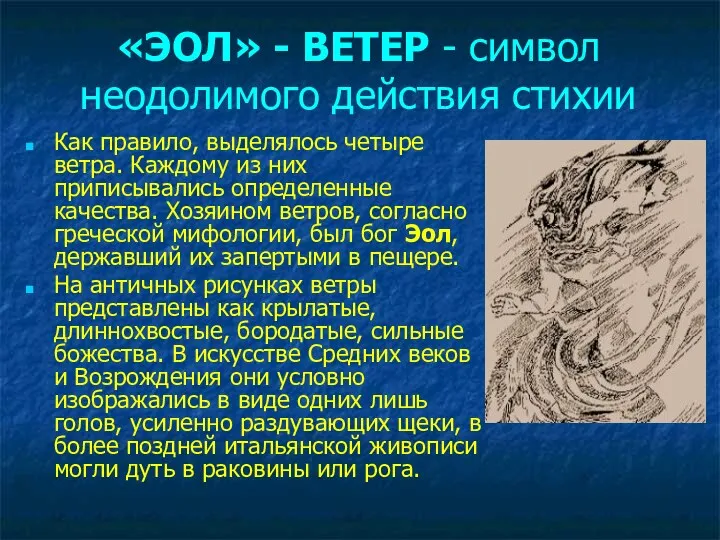 «ЭОЛ» - ВЕТЕР - символ неодолимого действия стихии

Как правило, выделялось четыре ветра. Каждому из них приписывались определенные качества. Хозяином ветров, согласно греческой мифологии, был бог Эол, державший их запертыми в пещере.

На античных рисунках ветры представлены как крылатые, длиннохвостые, бородатые, сильные божества. В искусстве Средних веков и Возрождения они условно изображались в виде одних лишь голов, усиленно раздувающих щеки, в более поздней итальянской живописи могли дуть в раковины или рога.